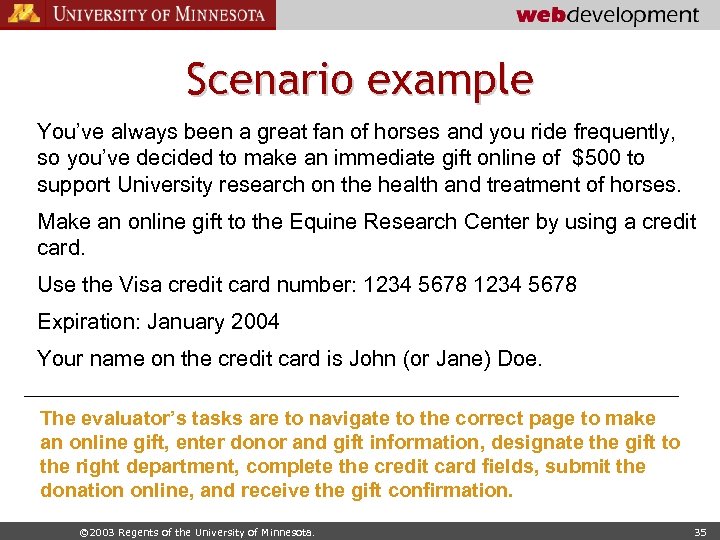 UNIVERSITY OF MINNESOTA

webdevelopment

Scenario example

You've always been a great fan of horses and you ride frequently, so you've decided to make an immediate gift online of $500 to support University research on the health and treatment of horses.

Make an online gift to the Equine Research Center by using a credit card.

Use the Visa credit card number: 1234 5678 1234 5678

Expiration: January 2004

Your name on the credit card is John (or Jane) Doe.

The evaluator's tasks are to navigate to the correct page to make an online gift, enter donor and gift information, designate the gift to the right department, complete the credit card fields, submit the donation online, and receive the gift confirmation.

©2003 Regents of the University of Minnesota.

35